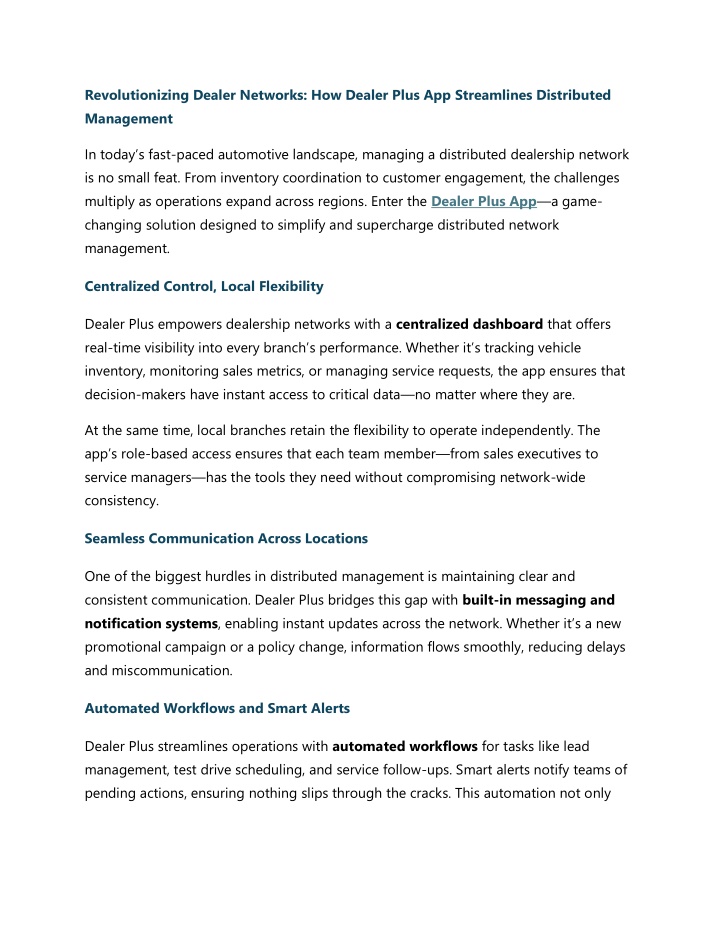 Revolutionizing Dealer Networks: How Dealer Plus App Streamlines Distributed Management

In today's fast-paced automotive landscape, managing a distributed dealership network is no small feat. From inventory coordination to customer engagement, the challenges multiply as operations expand across regions. Enter the Dealer Plus App—a game-changing solution designed to simplify and supercharge distributed network management.

Centralized Control, Local Flexibility

Dealer Plus empowers dealership networks with a centralized dashboard that offers real-time visibility into every branch's performance. Whether it's tracking vehicle inventory, monitoring sales metrics, or managing service requests, the app ensures that decision-makers have instant access to critical data—no matter where they are.

At the same time, local branches retain the flexibility to operate independently. The app's role-based access ensures that each team member—from sales executives to service managers—has the tools they need without compromising network-wide consistency.

Seamless Communication Across Locations

One of the biggest hurdles in distributed management is maintaining clear and consistent communication. Dealer Plus bridges this gap with built-in messaging and notification systems, enabling instant updates across the network. Whether it's a new promotional campaign or a policy change, information flows smoothly, reducing delays and miscommunication.

Automated Workflows and Smart Alerts

Dealer Plus streamlines operations with automated workflows for tasks like lead management, test drive scheduling, and service follow-ups. Smart alerts notify teams of pending actions, ensuring nothing slips through the cracks. This automation not only